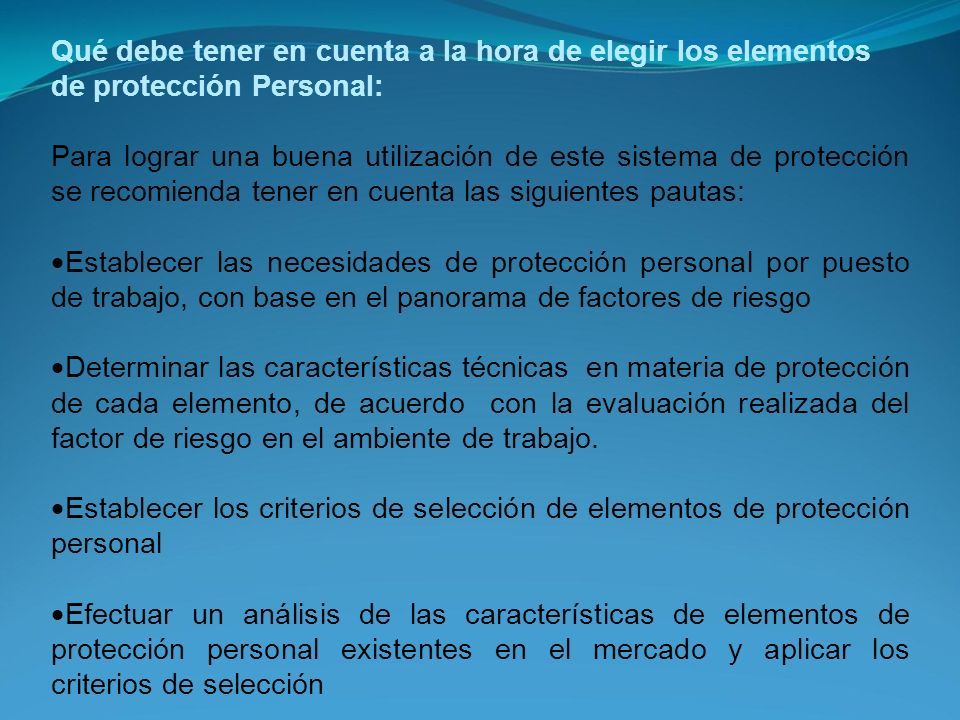 Qué debe tener en cuenta a la hora de elegir los elementos de protección Personal:

Para lograr una buena utilización de este sistema de protección se recomienda tener en cuenta las siguientes pautas:

•Establecer las necesidades de protección personal por puesto de trabajo, con base en el panorama de factores de riesgo

•Determinar las características técnicas en materia de protección de cada elemento, de acuerdo con la evaluación realizada del factor de riesgo en el ambiente de trabajo.

•Establecer los criterios de selección de elementos de protección personal

•Efectuar un análisis de las características de elementos de protección personal existentes en el mercado y aplicar los criterios de selección